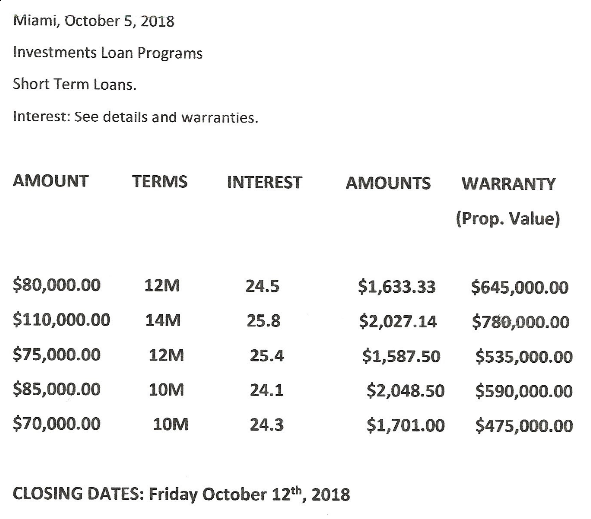 Miami, October 5, 2018

Investments Loan Programs

Short Term Loans.

Interest: See details and warranties.

| AMOUNT | TERMS | INTEREST | AMOUNTS | WARRANTY (Prop. Value) |
|---|---|---|---|---|
| \$80,000.00 | 12M | 24.5 | \$1,633.33 | \$645,000.00 |
| \$110,000.00 | 14M | 25.8 | \$2,027.14 | \$780,000.00 |
| \$75,000.00 | 12M | 25.4 | \$1,587.50 | \$535,000.00 |
| \$85,000.00 | 10M | 24.1 | \$2,048.50 | \$590,000.00 |
| \$70,000.00 | 10M | 24.3 | \$1,701.00 | \$475,000.00 |

CLOSING DATES: Friday October 12$^{th}$, 2018